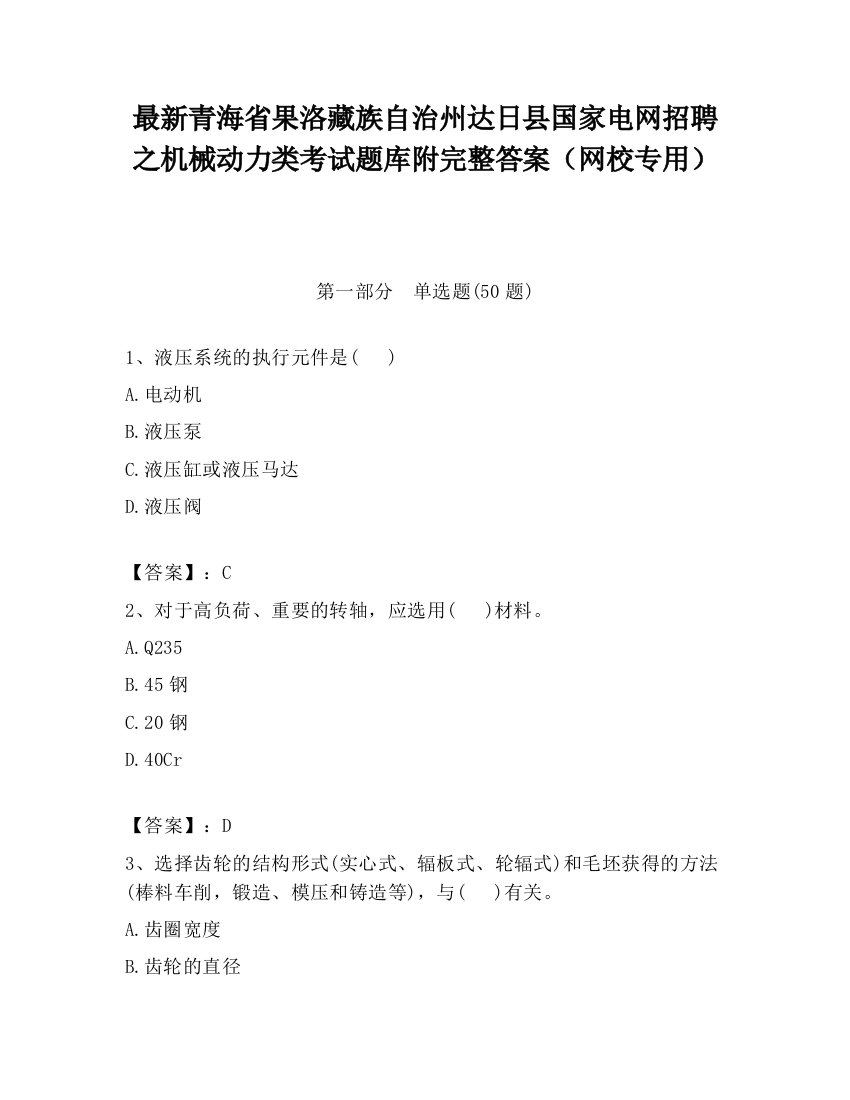 最新青海省果洛藏族自治州达日县国家电网招聘之机械动力类考试题库附完整答案（网校专用）

第一部分　单选题(50题)

1、液压系统的执行元件是(　　)

A.电动机

B.液压泵

C.液压缸或液压马达

D.液压阀

【答案】：C

2、对于高负荷、重要的转轴，应选用(　　)材料。

A.Q235

B.45钢

C.20钢

D.40Cr

【答案】：D

3、选择齿轮的结构形式(实心式、辐板式、轮辐式)和毛坯获得的方法(棒料车削，锻造、模压和铸造等)，与(　　)有关。

A.齿圈宽度

B.齿轮的直径